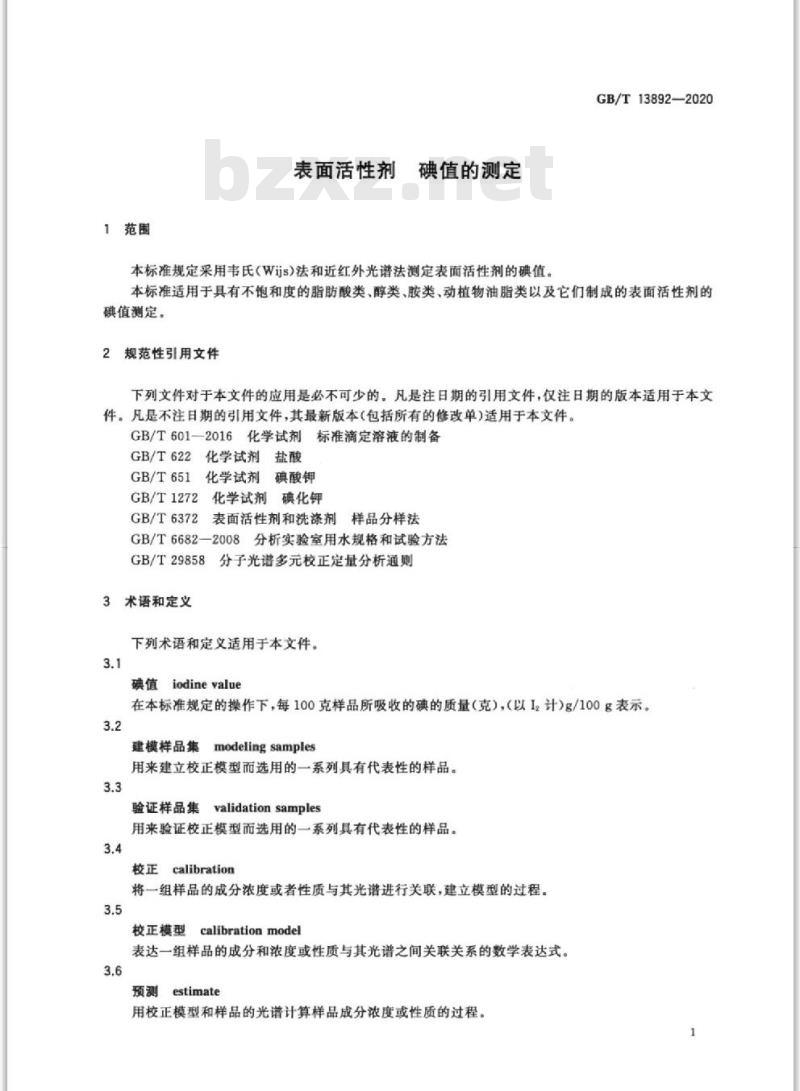 GB/T 13892—2020

表面活性剂 碘值的测定

1 范围

本标准规定采用韦氏(Wijs)法和近红外光谱法测定表面活性剂的碘值。

本标准适用于具有不饱和度的脂肪酸类、醇类、胺类、动植物油脂类以及它们制成的表面活性剂的碘值测定。

2 规范性引用文件

下列文件对于本文件的应用是必不可少的。凡是注日期的引用文件,仅注日期的版本适用于本文件。凡是不注日期的引用文件,其最新版本(包括所有的修改单)适用于本文件。

GB/T 601—2016 化学试剂 标准滴定溶液的制备
GB/T 622 化学试剂 盐酸
GB/T 651 化学试剂 碘酸钾
GB/T 1272 化学试剂 碘化钾
GB/T 6372 表面活性剂和洗涤剂 样品分样法
GB/T 6682—2008 分析实验室用水规格和试验方法
GB/T 29858 分子光谱多元校正定量分析通则

3 术语和定义

下列术语和定义适用于本文件。

3.1
碘值 iodine value
在本标准规定的操作下,每100克样品所吸收的碘的质量(克),(以$I_2$计)g/100 g表示。

3.2
建模样品集 modeling samples
用来建立校正模型而选用的一系列具有代表性的样品。

3.3
验证样品集 validation samples
用来验证校正模型而选用的一系列具有代表性的样品。

3.4
校正 calibration
将一组样品的成分浓度或者性质与其光谱进行关联,建立模型的过程。

3.5
校正模型 calibration model
表达一组样品的成分和浓度或性质与其光谱之间关联关系的数学表达式。

3.6
预测 estimate
用校正模型和样品的光谱计算样品成分浓度或性质的过程。

1

bzxz.net